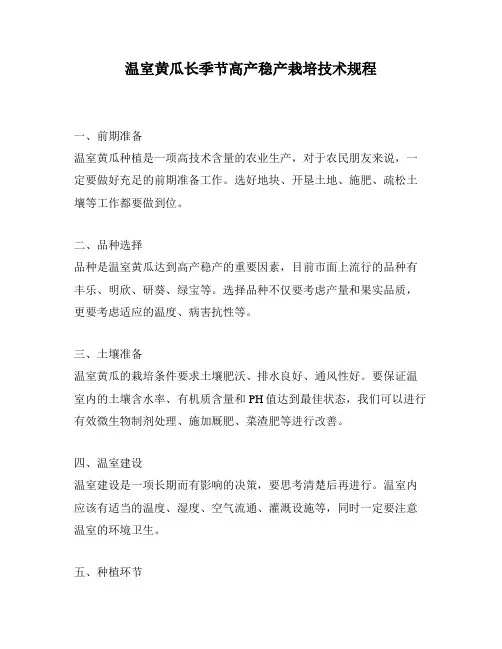 温室黄瓜长季节高产稳产栽培技术规程

一、前期准备
温室黄瓜种植是一项高技术含量的农业生产，对于农民朋友来说，一定要做好充足的前期准备工作。选好地块、开垦土地、施肥、疏松土壤等工作都要做到位。

二、品种选择
品种是温室黄瓜达到高产稳产的重要因素，目前市面上流行的品种有丰乐、明欣、研葵、绿宝等。选择品种不仅要考虑产量和果实品质，更要考虑适应的温度、病害抗性等。

三、土壤准备
温室黄瓜的栽培条件要求土壤肥沃、排水良好、通风性好。要保证温室内的土壤含水率、有机质含量和PH值达到最佳状态，我们可以进行有效微生物制剂处理、施加厩肥、菜渣肥等进行改善。

四、温室建设
温室建设是一项长期而有影响的决策，要思考清楚后再进行。温室内应该有适当的温度、湿度、空气流通、灌溉设施等，同时一定要注意温室的环境卫生。

五、种植环节